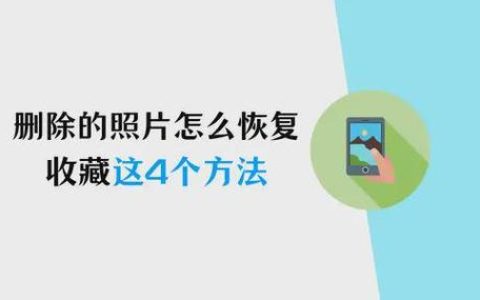 删除的照片怎么恢复
收藏这4个方法